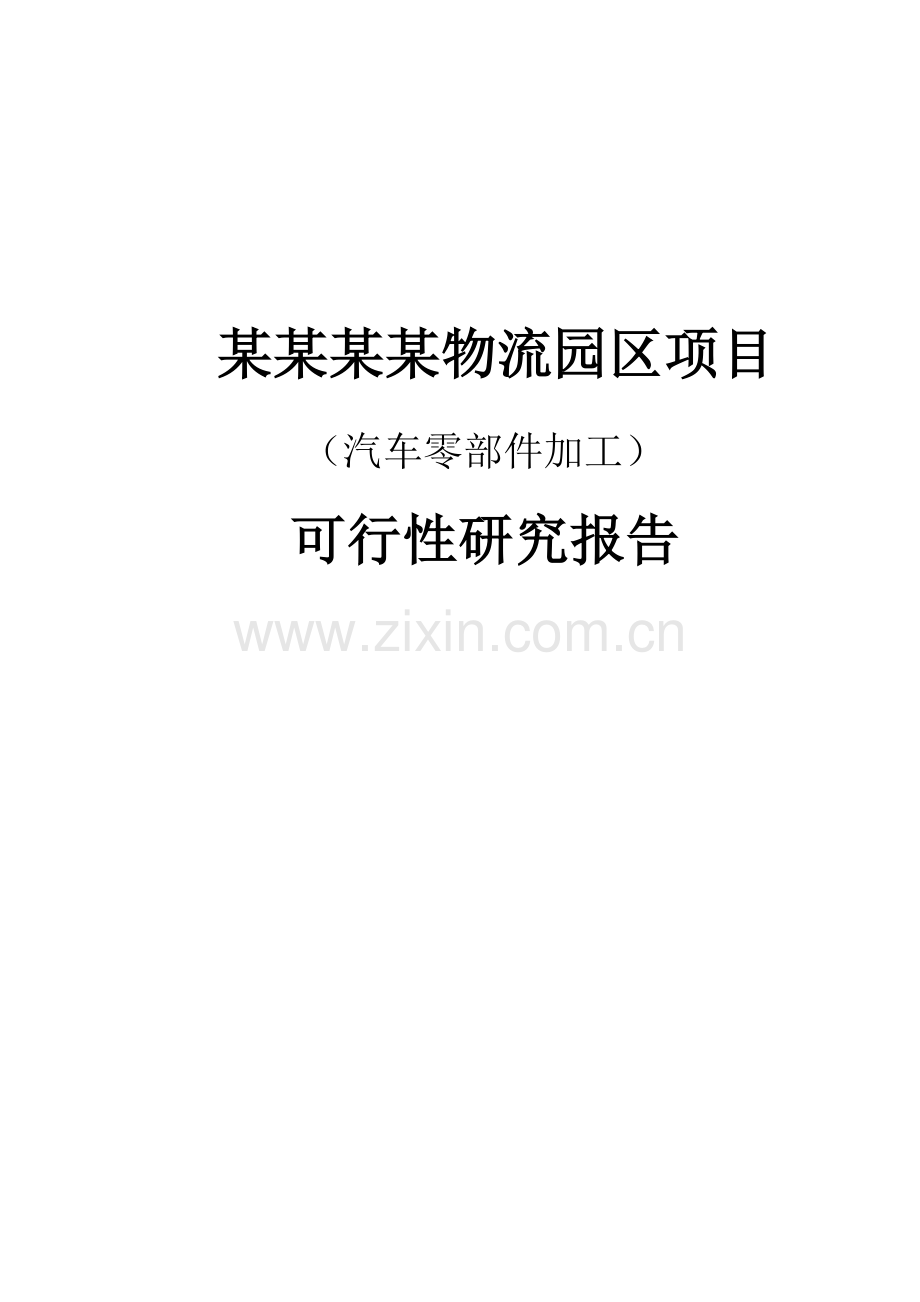 某某某某物流园区项目

（汽车零部件加工）

可行性研究报告

www.zixin.com.cn